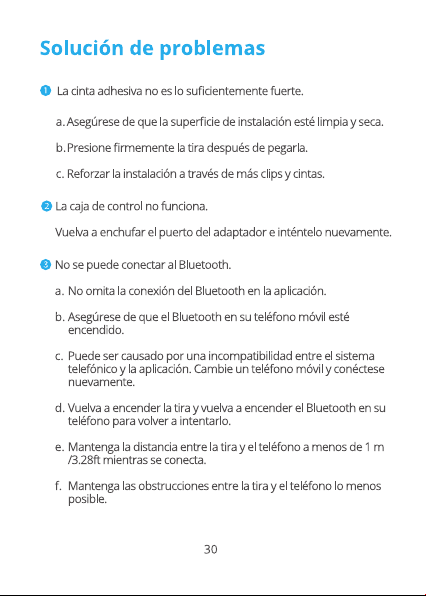 Solución de problemas

1 La cinta adhesiva no es lo suficientemente fuerte.

a. Asegúrese de que la superficie de instalación esté limpia y seca.

b. Presione firmemente la tira después de pegarla.

c. Reforzar la instalación a través de más clips y cintas.

2 La caja de control no funciona.

Vuelva a enchufar el puerto del adaptador e inténtelo nuevamente.

3 No se puede conectar al Bluetooth.

a. No omita la conexión del Bluetooth en la aplicación.

b. Asegúrese de que el Bluetooth en su teléfono móvil esté encendido.

c. Puede ser causado por una incompatibilidad entre el sistema telefónico y la aplicación. Cambie un teléfono móvil y conéctese nuevamente.

d. Vuelva a encender la tira y vuelva a encender el Bluetooth en su teléfono para volver a intentarlo.

e. Mantenga la distancia entre la tira y el teléfono a menos de 1 m /3.28ft mientras se conecta.

f. Mantenga las obstrucciones entre la tira y el teléfono lo menos posible.

30